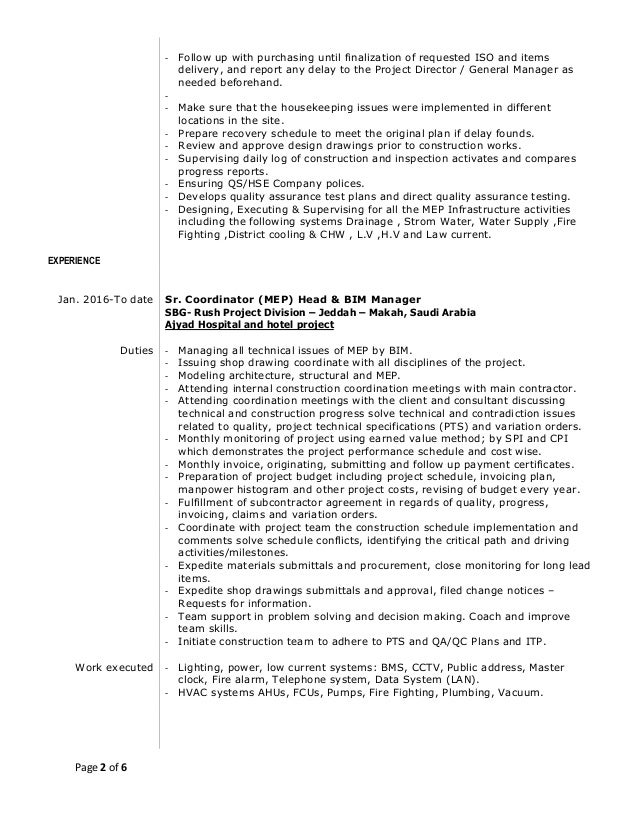 - Follow up with purchasing until finalization of requested ISO and items delivery, and report any delay to the Project Director / General Manager as needed beforehand.
-
- Make sure that the housekeeping issues were implemented in different locations in the site.
- Prepare recovery schedule to meet the original plan if delay founds.
- Review and approve design drawings prior to construction works.
- Supervising daily log of construction and inspection activates and compares progress reports.
- Ensuring QS/HSE Company polices.
- Develops quality assurance test plans and direct quality assurance testing.
- Designing, Executing & Supervising for all the MEP Infrastructure activities including the following systems Drainage , Strom Water, Water Supply ,Fire Fighting ,District cooling & CHW , L.V ,H.V and Law current.

EXPERIENCE

Jan. 2016-To date

Sr. Coordinator (MEP) Head & BIM Manager
SBG- Rush Project Division – Jeddah – Makah, Saudi Arabia
Ajyad Hospital and hotel project

Duties

- Managing all technical issues of MEP by BIM.
- Issuing shop drawing coordinate with all disciplines of the project.
- Modeling architecture, structural and MEP.
- Attending internal construction coordination meetings with main contractor.
- Attending coordination meetings with the client and consultant discussing technical and construction progress solve technical and contradiction issues related to quality, project technical specifications (PTS) and variation orders.
- Monthly monitoring of project using earned value method; by SPI and CPI which demonstrates the project performance schedule and cost wise.
- Monthly invoice, originating, submitting and follow up payment certificates.
- Preparation of project budget including project schedule, invoicing plan, manpower histogram and other project costs, revising of budget every year.
- Fulfillment of subcontractor agreement in regards of quality, progress, invoicing, claims and variation orders.
- Coordinate with project team the construction schedule implementation and comments solve schedule conflicts, identifying the critical path and driving activities/milestones.
- Expedite materials submittals and procurement, close monitoring for long lead items.
- Expedite shop drawings submittals and approval, filed change notices – Requests for information.
- Team support in problem solving and decision making. Coach and improve team skills.
- Initiate construction team to adhere to PTS and QA/QC Plans and ITP.

Work executed

- Lighting, power, low current systems: BMS, CCTV, Public address, Master clock, Fire alarm, Telephone system, Data System (LAN).
- HVAC systems AHUs, FCUs, Pumps, Fire Fighting, Plumbing, Vacuum.

Page 2 of 6